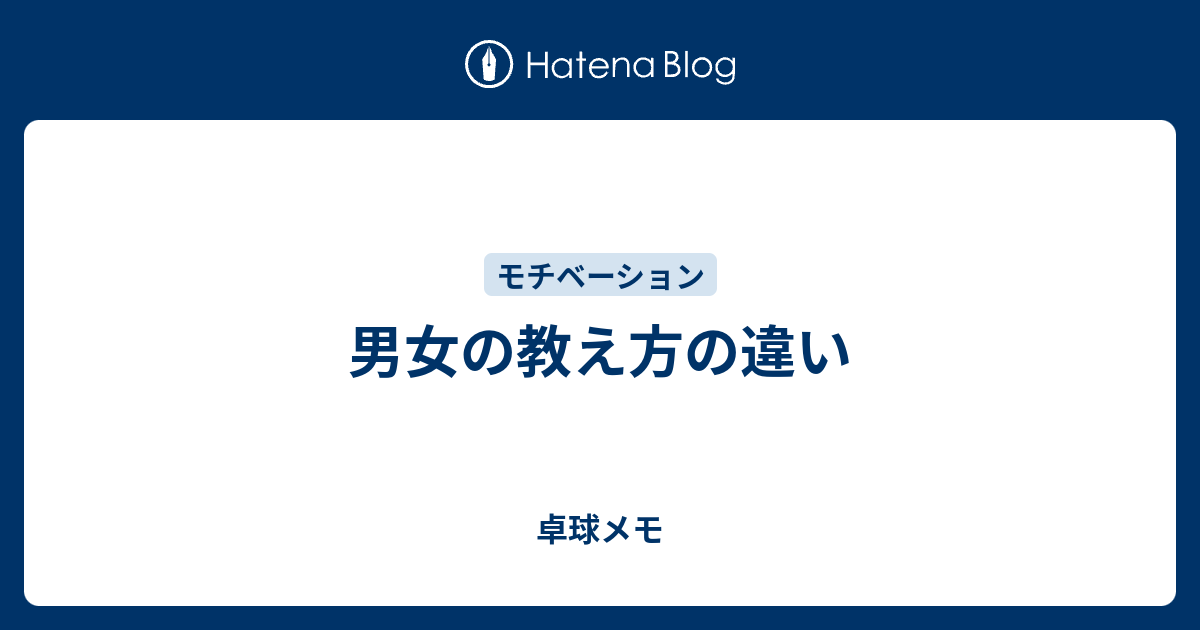 Hatena Blog

モチベーション

男女の教え方の違い

卓球メモ